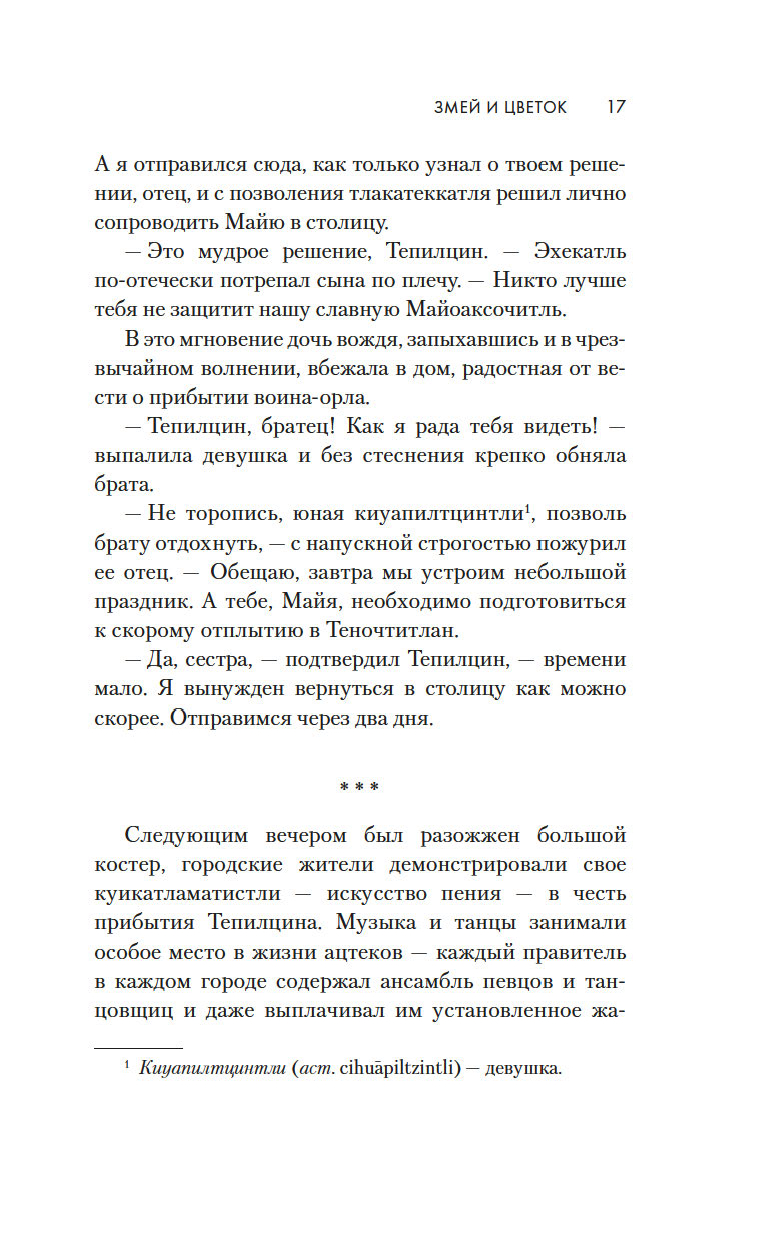 ЗМЕЙ И ЦВЕТОК 17

А я отправился сюда, как только узнал о твоем решении, отец, и с позволения тлакатеккатля решил лично сопроводить Майю в столицу.

— Это мудрое решение, Тепилцин. — Эхекатль по-отечески потрепал сына по плечу. — Никто лучше тебя не защитит нашу славную Майоаксочитль.

В это мгновение дочь вождя, запыхавшись и в чрезвычайном волнении, вбежала в дом, радостная от вести о прибытии воина-орла.

— Тепилцин, братец! Как я рада тебя видеть! — выпалила девушка и без стеснения крепко обняла брата.

— Не торопись, юная киуапилтцинтли$^1$, позволь брату отдохнуть, — с напускной строгостью пожурил ее отец. — Обещаю, завтра мы устроим небольшой праздник. А тебе, Майя, необходимо подготовиться к скорому отплытию в Теночтитлан.

— Да, сестра, — подтвердил Тепилцин, — времени мало. Я вынужден вернуться в столицу как можно скорее. Отправимся через два дня.

* * *

Следующим вечером был разожжен большой костер, городские жители демонстрировали свое куикатламатистли — искусство пения — в честь прибытия Тепилцина. Музыка и танцы занимали особое место в жизни ацтеков — каждый правитель в каждом городе содержал ансамбль певцов и танцовщиц и даже выплачивал им установленное жа-

$^1$ Киуапилтцинтли (аст. cihuāpiltzintli) — девушка.